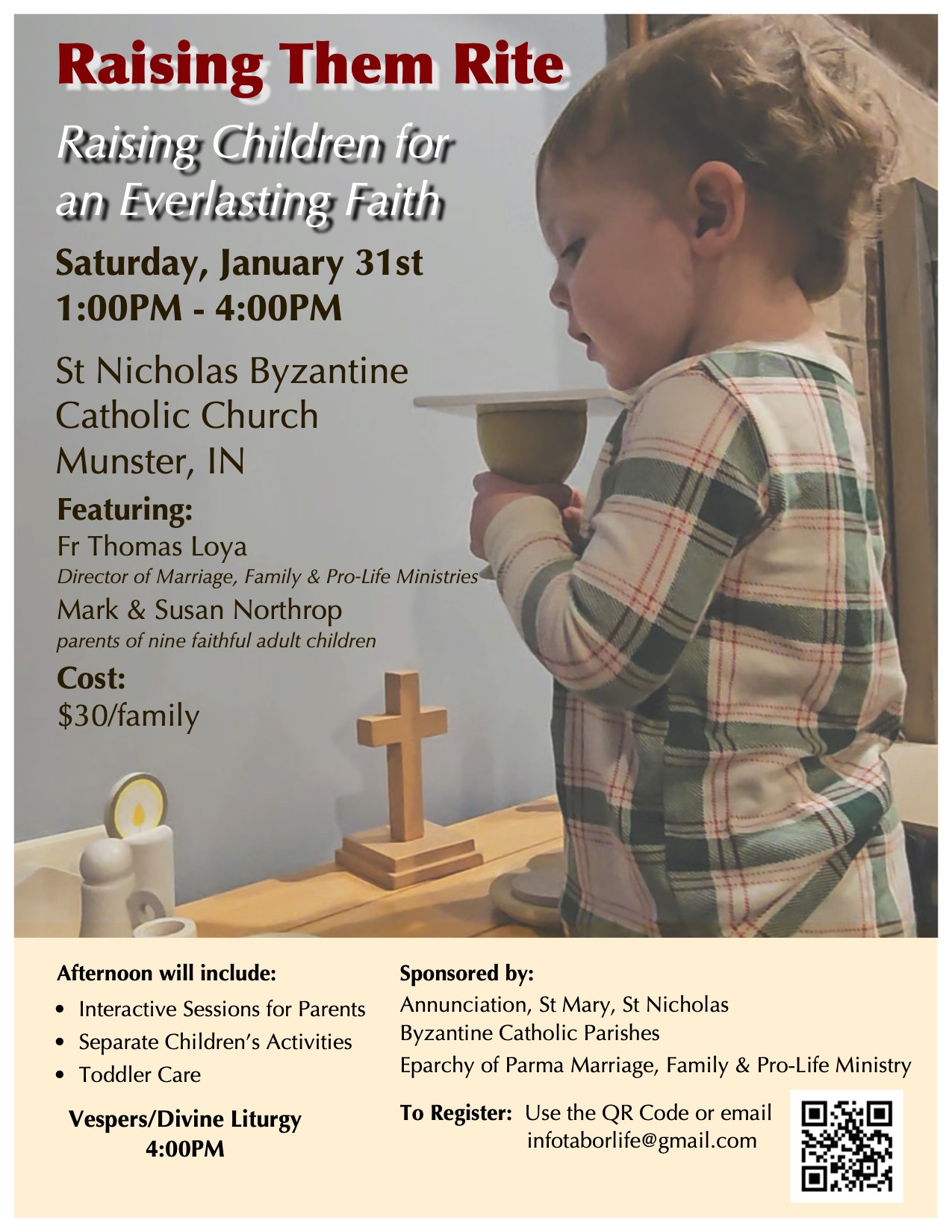 Raising Them Rite

Raising Children for an Everlasting Faith

Saturday, January 31st
1:00PM - 4:00PM

St Nicholas Byzantine Catholic Church
Munster, IN

Featuring:
Fr Thomas Loya
Director of Marriage, Family & Pro-Life Ministries
Mark & Susan Northrop
parents of nine faithful adult children

Cost:
$30/family

Afternoon will include:
• Interactive Sessions for Parents
• Separate Children's Activities
• Toddler Care

Vespers/Divine Liturgy
4:00PM

Sponsored by:
Annunciation, St Mary, St Nicholas
Byzantine Catholic Parishes
Eparchy of Parma Marriage, Family & Pro-Life Ministry

To Register: Use the QR Code or email
infotaborlife@gmail.com